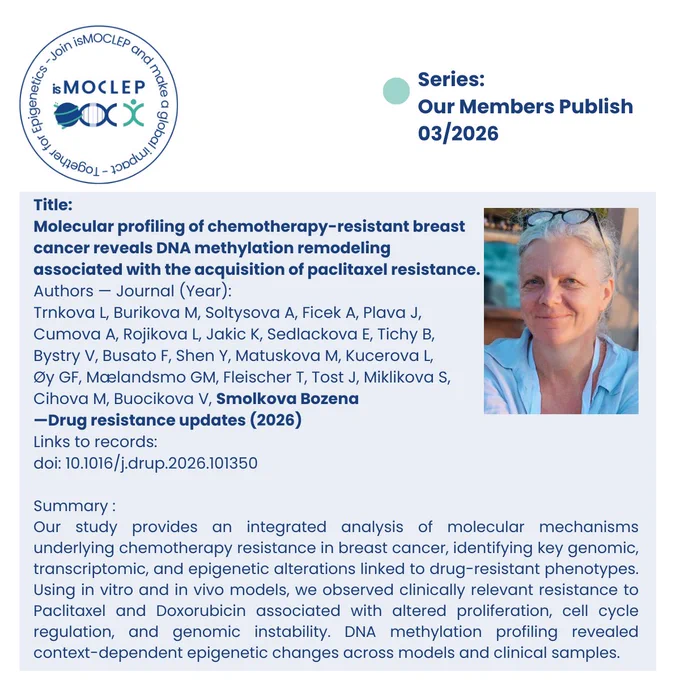 - Join isMOCLEP and make a global impact - Together for Epigenetics

isMOCLEP

Series:
Our Members Publish
03/2026

Title:
Molecular profiling of chemotherapy-resistant breast cancer reveals DNA methylation remodeling associated with the acquisition of paclitaxel resistance.

Authors — Journal (Year):
Trnkova L, Burikova M, Soltysova A, Ficek A, Plava J, Cumova A, Rojikova L, Jakic K, Sedlackova E, Tichy B, Bystry V, Busato F, Shen Y, Matuskova M, Kucerova L, Øy GF, Mælandsmo GM, Fleischer T, Tost J, Miklikova S, Cihova M, Buocikova V, Smolkova Bozena
—Drug resistance updates (2026)

Links to records:
doi: 10.1016/j.drup.2026.101350

Summary :
Our study provides an integrated analysis of molecular mechanisms underlying chemotherapy resistance in breast cancer, identifying key genomic, transcriptomic, and epigenetic alterations linked to drug-resistant phenotypes. Using in vitro and in vivo models, we observed clinically relevant resistance to Paclitaxel and Doxorubicin associated with altered proliferation, cell cycle regulation, and genomic instability. DNA methylation profiling revealed context-dependent epigenetic changes across models and clinical samples.